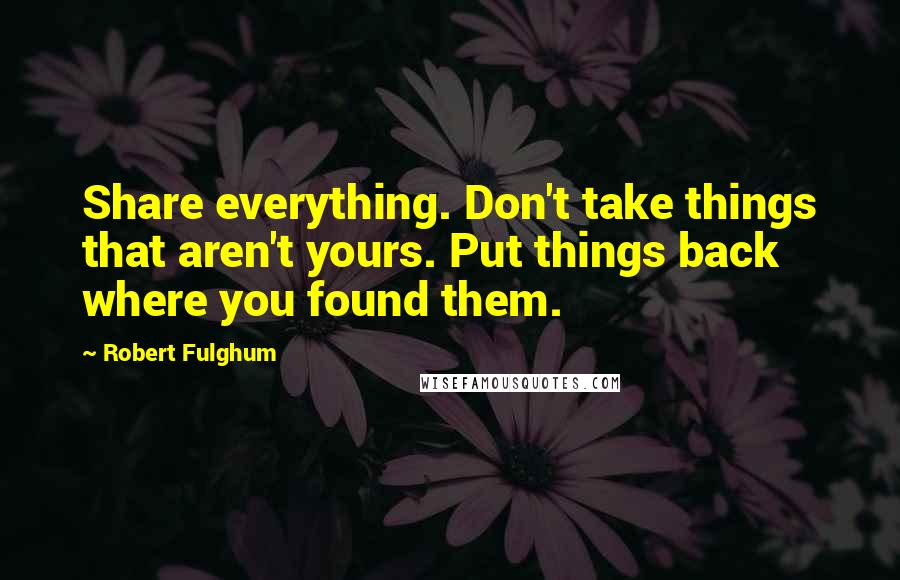 Share everything. Don't take things that aren't yours. Put things back where you found them.

~ Robert Fulghum

WISEFAMOUSQUOTES.COM